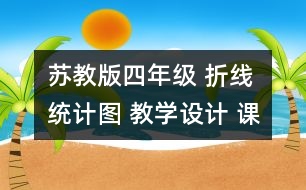 苏教版四年级 折线统计图 教学设计 课